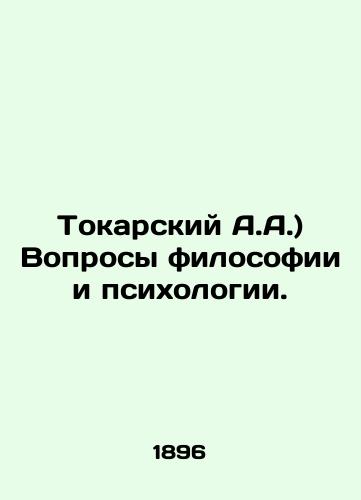 Токарский А.А.) Вопросы философии и психологии.

1896